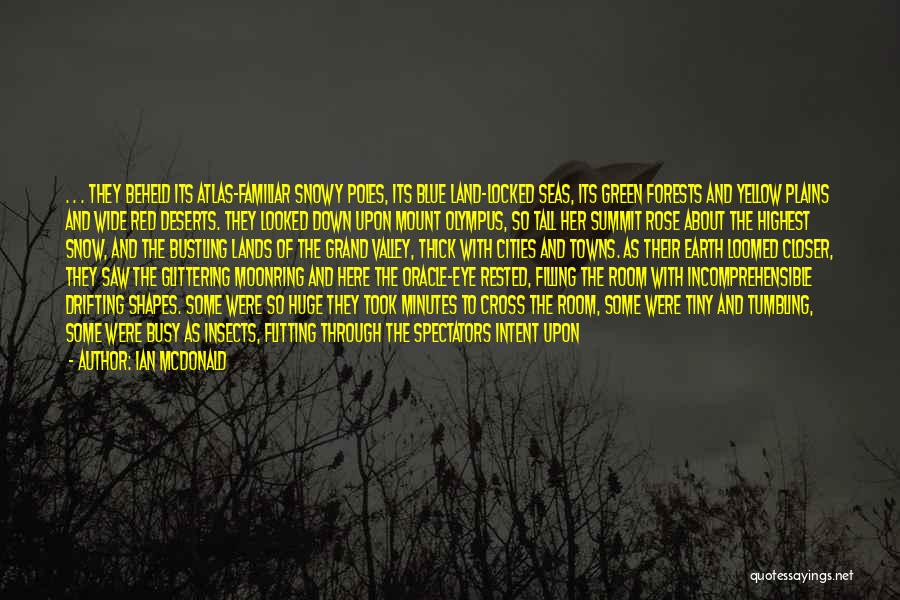 . . . THEY BEHELD ITS ATLAS-FAMILIAR SNOWY POLES, ITS BLUE LAND-LOCKED SEAS, ITS GREEN FORESTS AND YELLOW PLAINS AND WIDE RED DESERTS. THEY LOOKED DOWN UPON MOUNT OLYMPUS, SO TALL HER SUMMIT ROSE ABOUT THE HIGHEST SNOW, AND THE BUSTLING LANDS OF THE GRAND VALLEY, THICK WITH CITIES AND TOWNS. AS THEIR EARTH LOOMED CLOSER, THEY SAW THE GLITTERING MOONRING AND HERE THE ORACLE-EYE RESTED, FILLING THE ROOM WITH INCOMPREHENSIBLE DRIFTING SHAPES. SOME WERE SO HUGE THEY TOOK MINUTES TO CROSS THE ROOM, SOME WERE TINY AND TUMBLING, SOME WERE BUSY AS INSECTS, FLITTING THROUGH THE SPECTATORS INTENT UPON

- AUTHOR: IAN MCDONALD

quotessayings.net